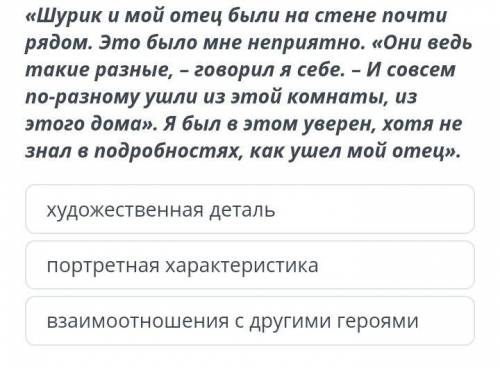 «Шурик и мой отец были на стене почти рядом. Это было мне неприятно. «Они ведь такие разные, – говорил я себе. – И совсем по-разному ушли из этой комнаты, из этого дома». Я был в этом уверен, хотя не знал в подробностях, как ушел мой отец».

художественная деталь

портретная характеристика

взаимоотношения с другими героями